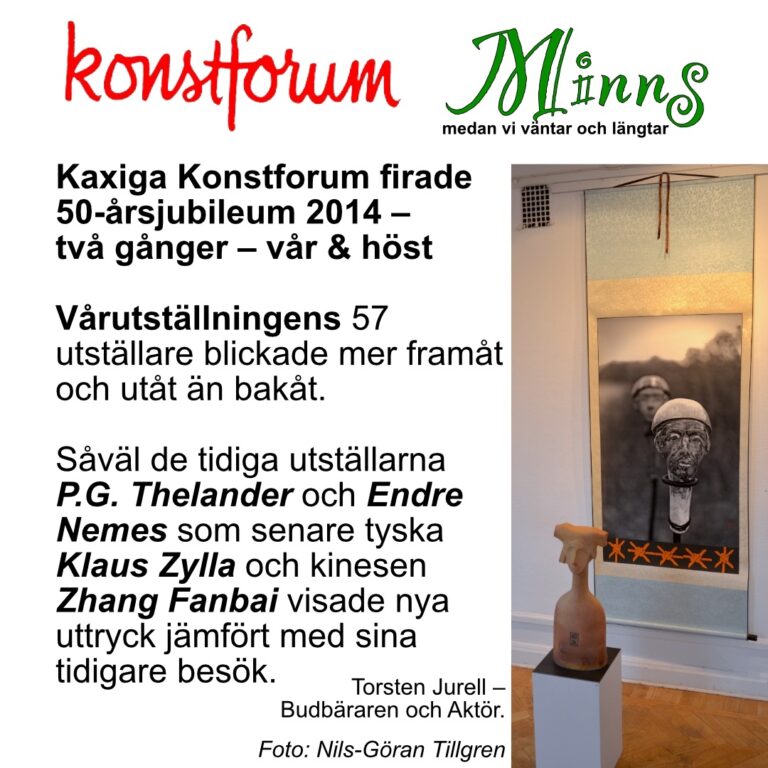 konstforum Minns
medan vi väntar och längtar

Kaxiga Konstforum firade 50-årsjubileum 2014 – två gånger – vår & höst

Vårutställningens 57 utställare blickade mer framåt och utåt än bakåt.

Såväl de tidiga utställarna P.G. Thelander och Endre Nemes som senare tyska Klaus Zylla och kinesen Zhang Fanbai visade nya uttryck jämfört med sina tidigare besök.

Torsten Jurell – Budbäraren och Aktör.

Foto: Nils-Göran Tillgren